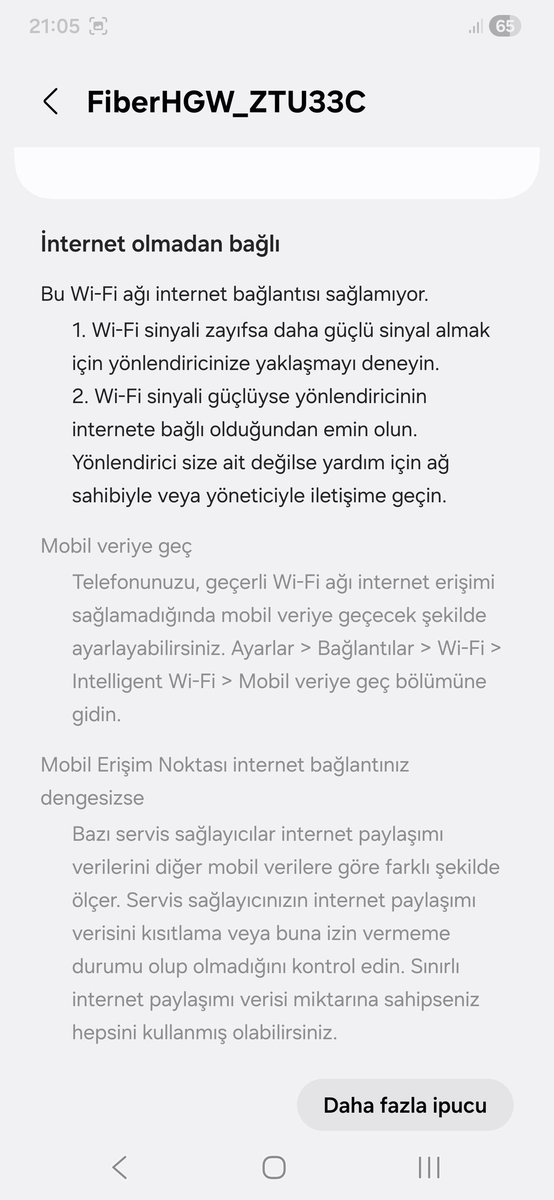 21:05

65

FiberHGW_ZTU33C

İnternet olmadan bağlı

Bu Wi-Fi ağı internet bağlantısı sağlamıyor.

1. Wi-Fi sinyali zayıfsa daha güçlü sinyal almak için yönlendiricinize yaklaşmayı deneyin.

2. Wi-Fi sinyali güçlüyse yönlendiricinin internete bağlı olduğundan emin olun. Yönlendirici size ait değilse yardım için ağ sahibiyle veya yöneticiyle iletişime geçin.

Mobil veriye geç

Telefonunuzu, geçerli Wi-Fi ağı internet erişimi sağlamadığında mobil veriye geçecek şekilde ayarlayabilirsiniz. Ayarlar > Bağlantılar > Wi-Fi > Intelligent Wi-Fi > Mobil veriye geç bölümüne gidin.

Mobil Erişim Noktası internet bağlantınız dengesizse

Bazı servis sağlayıcılar internet paylaşımı verilerini diğer mobil verilere göre farklı şekilde ölçer. Servis sağlayıcınızın internet paylaşımı verisini kısıtlama veya buna izin vermeme durumu olup olmadığını kontrol edin. Sınırlı internet paylaşımı verisi miktarına sahipseniz hepsini kullanmış olabilirsiniz.

Daha fazla ipucu